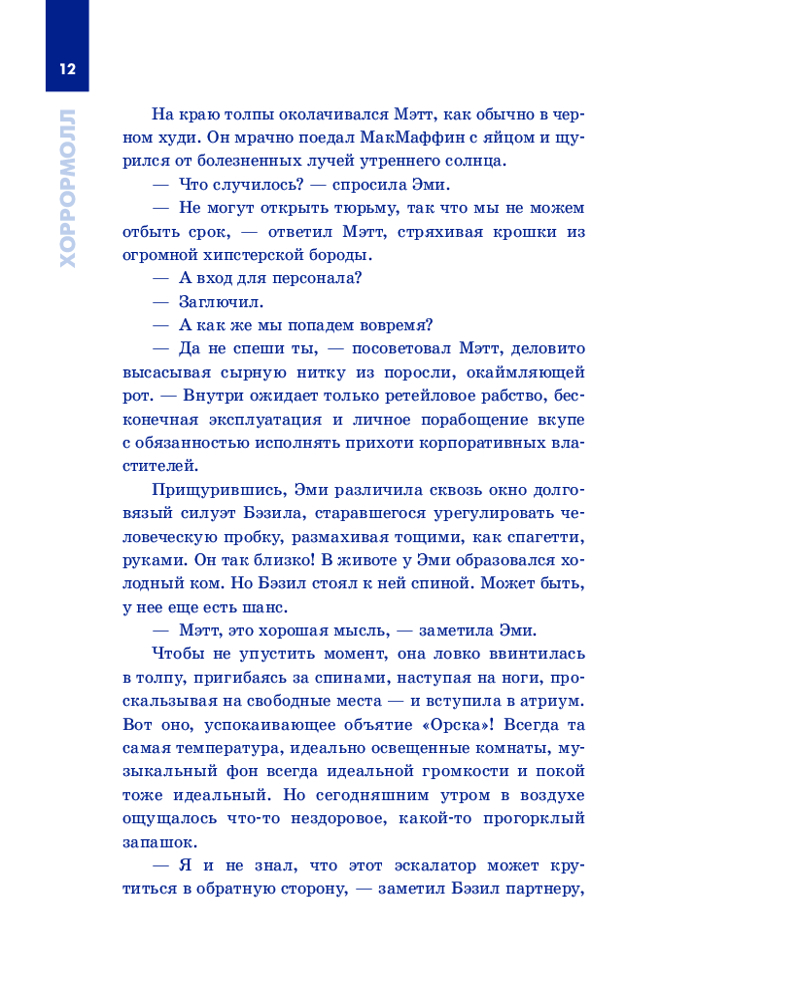 12

ХОРРОРМОЛЛ

На краю толпы околачивался Мэтт, как обычно в черном худи. Он мрачно поедал МакМаффин с яйцом и щурился от болезненных лучей утреннего солнца.

— Что случилось? — спросила Эми.

— Не могут открыть тюрьму, так что мы не можем отбыть срок, — ответил Мэтт, стряхивая крошки из огромной хипстерской бороды.

— А вход для персонала?

— Заглючил.

— А как же мы попадем вовремя?

— Да не спеши ты, — посоветовал Мэтт, деловито высасывая сырную нитку из поросли, окаймляющей рот. — Внутри ожидает только ретейловое рабство, бесконечная эксплуатация и личное порабощение вкупе с обязанностью исполнять прихоти корпоративных властителей.

Прищурившись, Эми различила сквозь окно долговязый силуэт Бэзила, старавшегося урегулировать человеческую пробку, размахивая тощими, как спагетти, руками. Он так близко! В животе у Эми образовался холодный ком. Но Бэзил стоял к ней спиной. Может быть, у нее еще есть шанс.

— Мэтт, это хорошая мысль, — заметила Эми.

Чтобы не упустить момент, она ловко ввинтилась в толпу, пригибаясь за спинами, наступая на ноги, проскальзывая на свободные места — и вступила в атриум. Вот оно, успокаивающее объятие «Орска»! Всегда та самая температура, идеально освещенные комнаты, музыкальный фон всегда идеальной громкости и покой тоже идеальный. Но сегодняшним утром в воздухе ощущалось что-то нездоровое, какой-то прогорклый запашок.

— Я и не знал, что этот эскалатор может крутиться в обратную сторону, — заметил Бэзил партнеру,